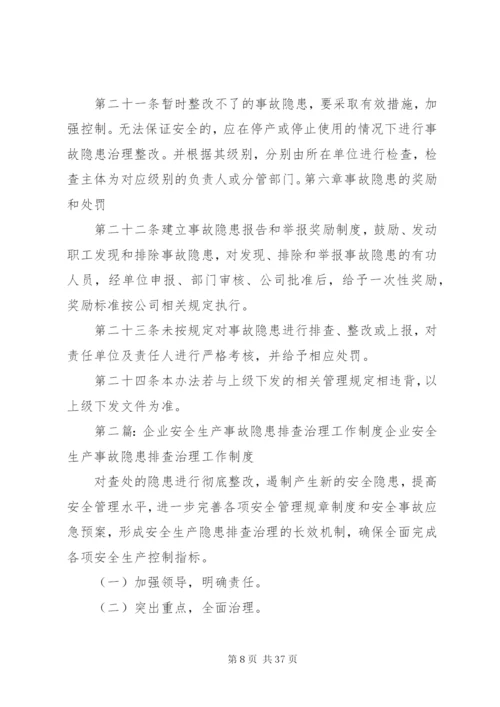 第二十一条暂时整改不了的事故隐患，要采取有效措施，加强控制。无法保证安全的，应在停产或停止使用的情况下进行事故隐患治理整改。并根据其级别，分别由所在单位进行检查，检查主体为对应级别的负责人或分管部门。第六章事故隐患的奖励和处罚

第二十二条建立事故隐患报告和举报奖励制度，鼓励、发动职工发现和排除事故隐患，对发现、排除和举报事故隐患的有功人员，经单位申报、部门审核、公司批准后，给予一次性奖励，奖励标准按公司相关规定执行。

第二十三条未按规定对事故隐患进行排查、整改或上报，对责任单位及责任人进行严格考核，并给予相应处罚。

第二十四条本办法若与上级下发的相关管理规定相违背，以上级下发文件为准。

第二篇：企业安全生产事故隐患排查治理工作制度企业安全生产事故隐患排查治理工作制度

对查处的隐患进行彻底整改，遏制产生新的安全隐患，提高安全管理水平，进一步完善各项安全管理规章制度和安全事故应急预案，形成安全生产隐患排查治理的长效机制，确保全面完成各项安全生产控制指标。

（一）加强领导，明确责任。

（二）突出重点，全面治理。

第 8 页 共 37 页